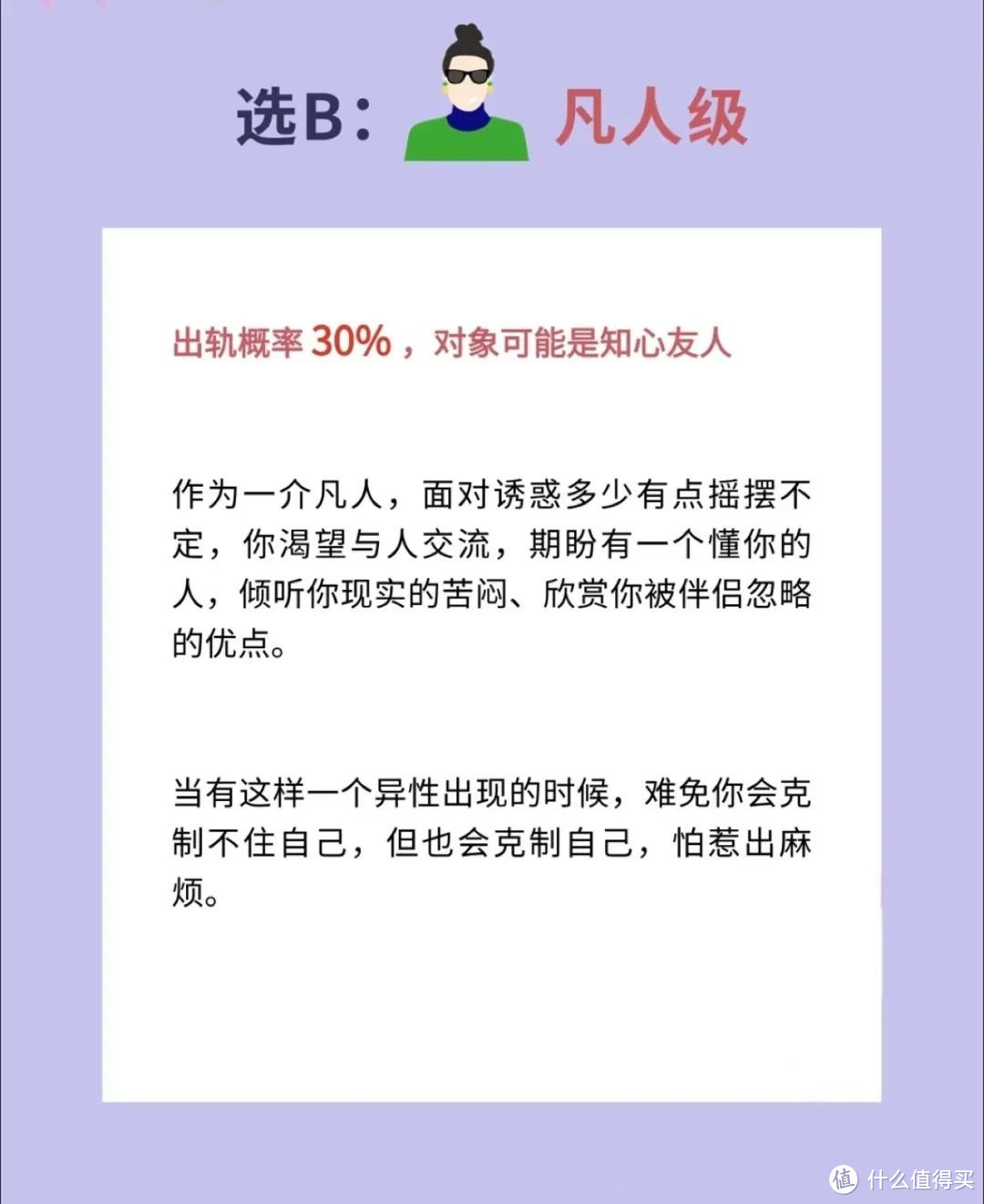 选B： 凡人级

出轨概率 30%，对象可能是知心友人

作为一介凡人，面对诱惑多少有点摇摆不定，你渴望与人交流，期盼有一个懂你的人，倾听你现实的苦闷、欣赏你被伴侣忽略的优点。

当有这样一个异性出现的时候，难免你会克制不住自己，但也会克制自己，怕惹出麻烦。

值 什么值得买